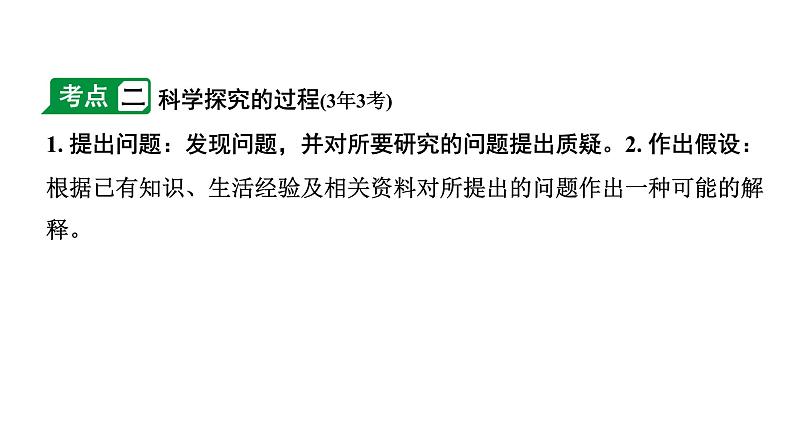 考点 二 科学探究的过程(3年3考)

1. 提出问题：发现问题，并对所要研究的问题提出质疑。2. 作出假设：根据已有知识、生活经验及相关资料对所提出的问题作出一种可能的解释。